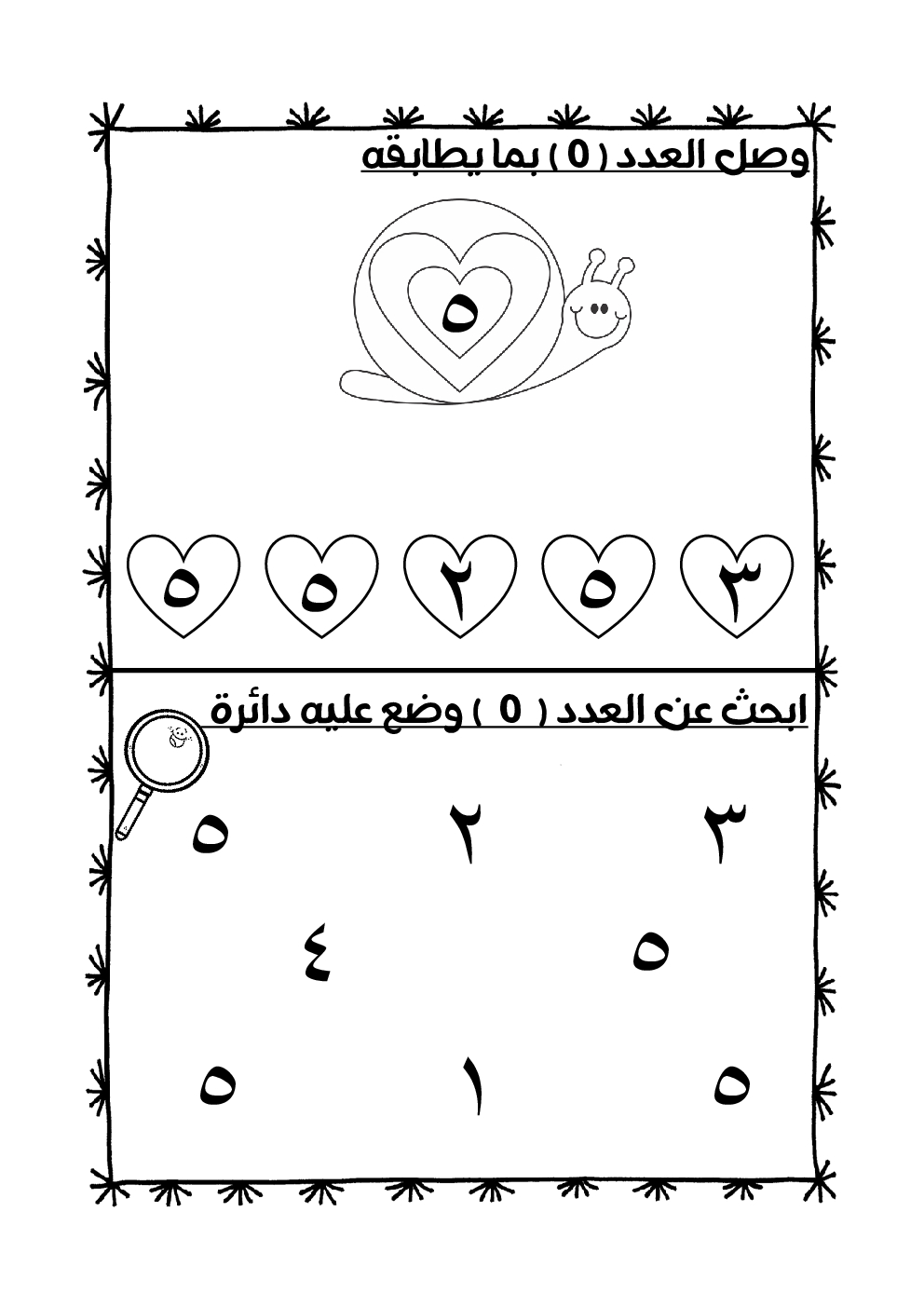 وصل العدد ( ٥ ) بما يطابقه

٥

٣ ٥ ٢ ٥ ٥

ابحث عن العدد ( ٥ ) وضع عليه دائرة

٣ ٢ ٥

٥ ٤

٥ ١ ٥